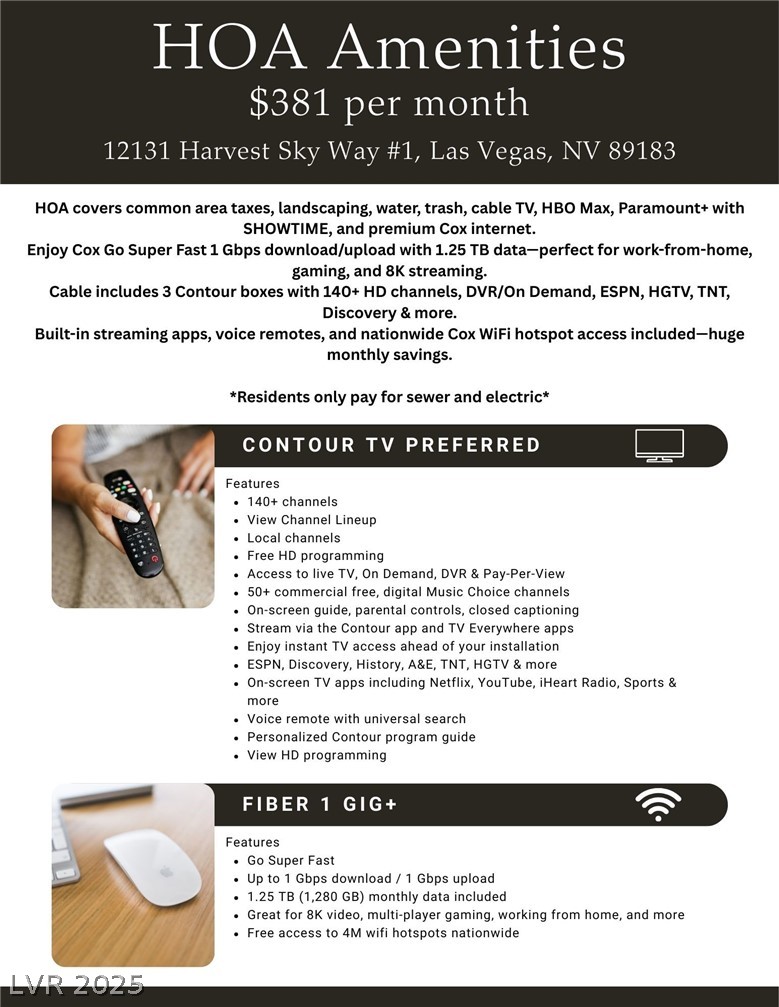 HOA Amenities
$381 per month
12131 Harvest Sky Way #1, Las Vegas, NV 89183

HOA covers common area taxes, landscaping, water, trash, cable TV, HBO Max, Paramount+ with SHOWTIME, and premium Cox internet.
Enjoy Cox Go Super Fast 1 Gbps download/upload with 1.25 TB data—perfect for work-from-home, gaming, and 8K streaming.
Cable includes 3 Contour boxes with 140+ HD channels, DVR/On Demand, ESPN, HGTV, TNT, Discovery & more.
Built-in streaming apps, voice remotes, and nationwide Cox WiFi hotspot access included—huge monthly savings.

*Residents only pay for sewer and electric*

CONTOUR TV PREFERRED

Features
- 140+ channels
- View Channel Lineup
- Local channels
- Free HD programming
- Access to live TV, On Demand, DVR & Pay-Per-View
- 50+ commercial free, digital Music Choice channels
- On-screen guide, parental controls, closed captioning
- Stream via the Contour app and TV Everywhere apps
- Enjoy instant TV access ahead of your installation
- ESPN, Discovery, History, A&E, TNT, HGTV & more
- On-screen TV apps including Netflix, YouTube, iHeart Radio, Sports & more
- Voice remote with universal search
- Personalized Contour program guide
- View HD programming

FIBER 1 GIG+

Features
- Go Super Fast
- Up to 1 Gbps download / 1 Gbps upload
- 1.25 TB (1,280 GB) monthly data included
- Great for 8K video, multi-player gaming, working from home, and more
- Free access to 4M wifi hotspots nationwide

LVR 2025